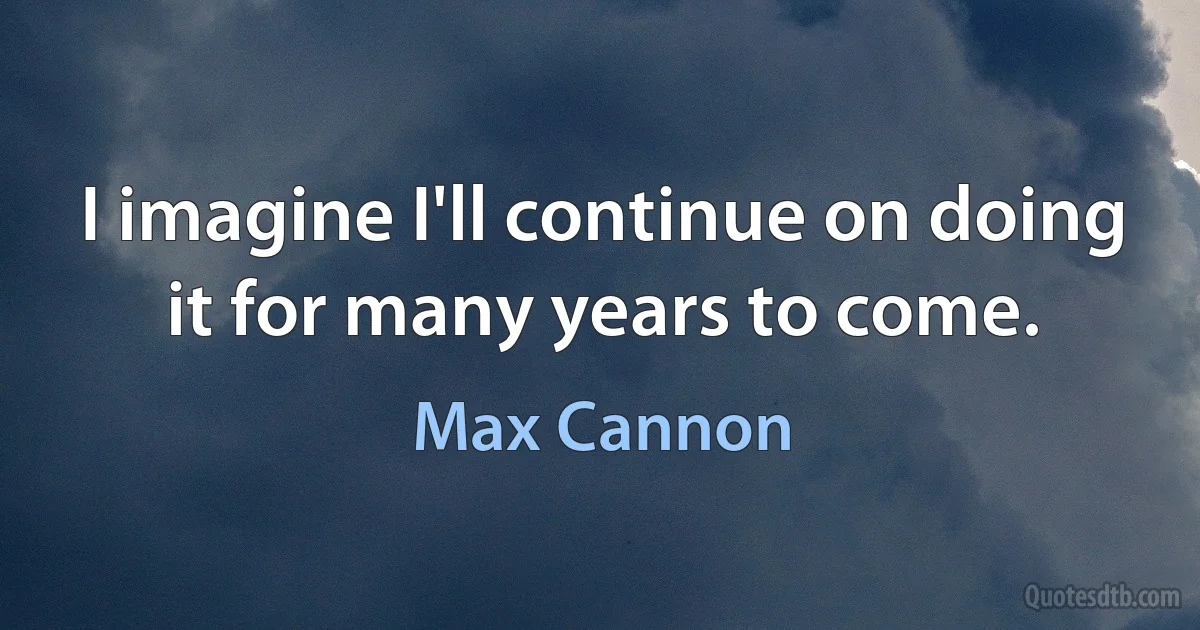 I imagine I'll continue on doing it for many years to come.

Max Cannon

Quotesdtb.com